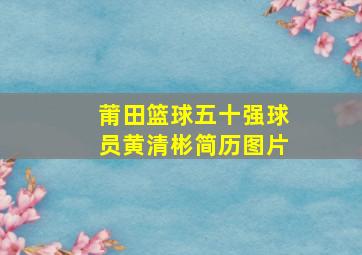 莆田篮球五十强球员黄清彬简历图片